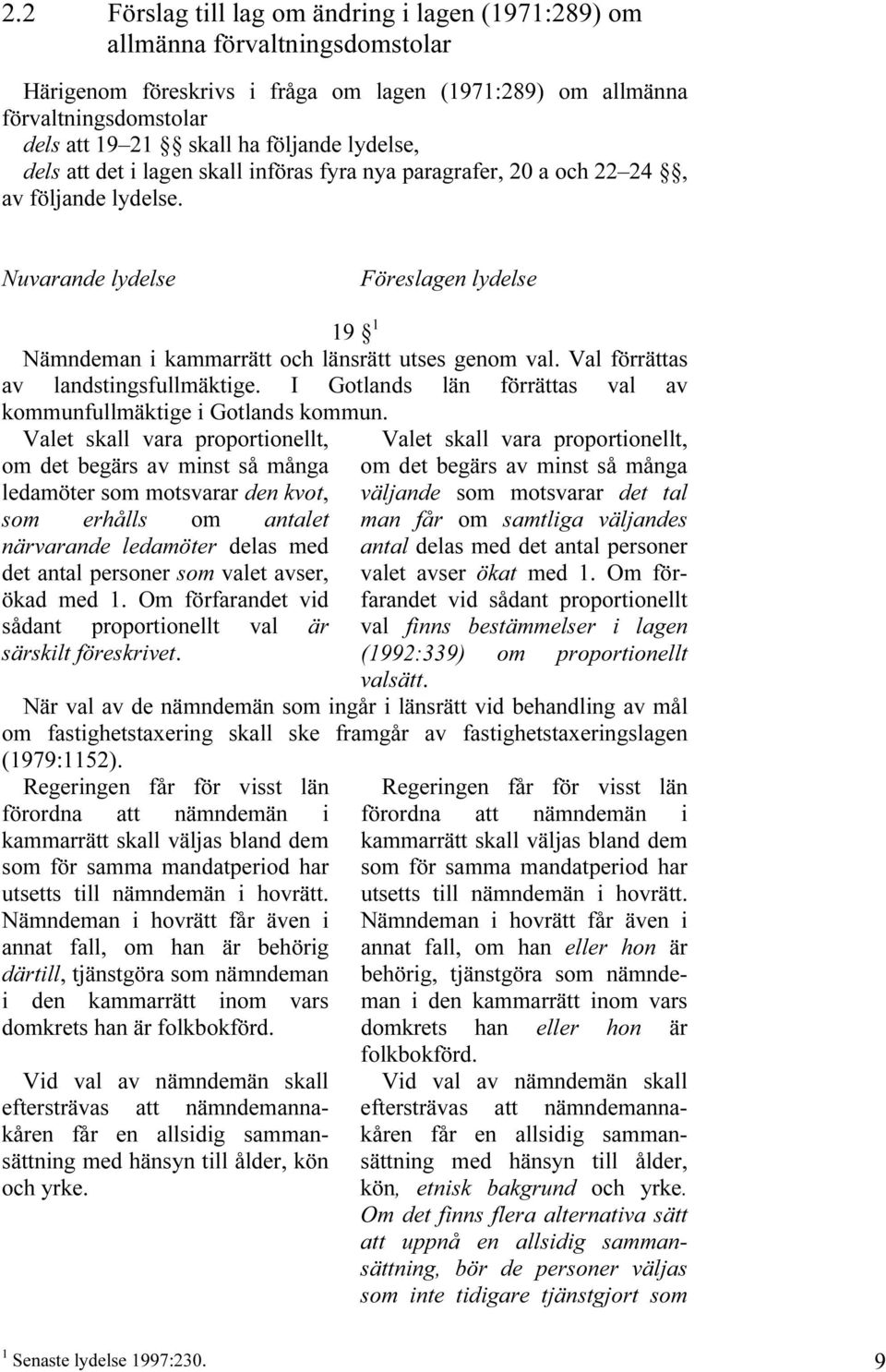 2.2 Förslag till lag om ändring i lagen (1971:289) om allmänna förvaltningsdomstolar

Härigenom föreskrivs i fråga om lagen (1971:289) om allmänna förvaltningsdomstolar
dels att 19–21 §§ skall ha följande lydelse,
dels att det i lagen skall införas fyra nya paragrafer, 20 a och 22–24 §§, av följande lydelse.

Nuvarande lydelse

Föreslagen lydelse

19 §$^1$

Nämndeman i kammarrätt och länsrätt utses genom val. Val förrättas av landstingsfullmäktige. I Gotlands län förrättas val av kommunfullmäktige i Gotlands kommun.

Valet skall vara proportionellt, om det begärs av minst så många ledamöter som motsvarar den kvot, som erhålls om antalet närvarande ledamöter delas med det antal personer som valet avser, ökad med 1. Om förfarandet vid sådant proportionellt val är särskilt föreskrivet.

Valet skall vara proportionellt, om det begärs av minst så många väljande som motsvarar det tal man får om samtliga väljandes antal delas med det antal personer valet avser ökat med 1. Om förfarandet vid sådant proportionellt val finns bestämmelser i lagen (1992:339) om proportionellt valsätt.

När val av de nämndemän som ingår i länsrätt vid behandling av mål om fastighetstaxering skall ske framgår av fastighetstaxeringslagen (1979:1152).

Regeringen får för visst län förordna att nämndemän i kammarrätt skall väljas bland dem som för samma mandatperiod har utsetts till nämndemän i hovrätt. Nämndeman i hovrätt får även i annat fall, om han är behörig därtill, tjänstgöra som nämndeman i den kammarrätt inom vars domkrets han är folkbokförd.

Vid val av nämndemän skall eftersträvas att nämndemannakåren får en allsidig sammansättning med hänsyn till ålder, kön och yrke.

Regeringen får för visst län förordna att nämndemän i kammarrätt skall väljas bland dem som för samma mandatperiod har utsetts till nämndemän i hovrätt. Nämndeman i hovrätt får även i annat fall, om han eller hon är behörig, tjänstgöra som nämndeman i den kammarrätt inom vars domkrets han eller hon är folkbokförd.

Vid val av nämndemän skall eftersträvas att nämndemannakåren får en allsidig sammansättning med hänsyn till ålder, kön, etnisk bakgrund och yrke. Om det finns flera alternativa sätt att uppnå en allsidig sammansättning, bör de personer väljas som inte tidigare tjänstgjort som

$^1$ Senaste lydelse 1997:230.

9